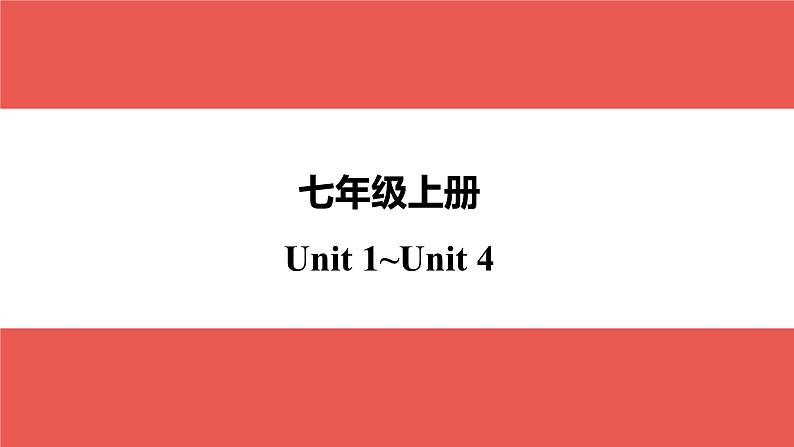 七年级上册

Unit 1~Unit 4